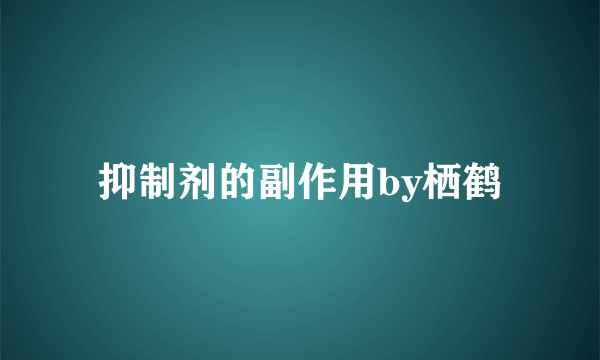 抑制剂的副作用by栖鹤